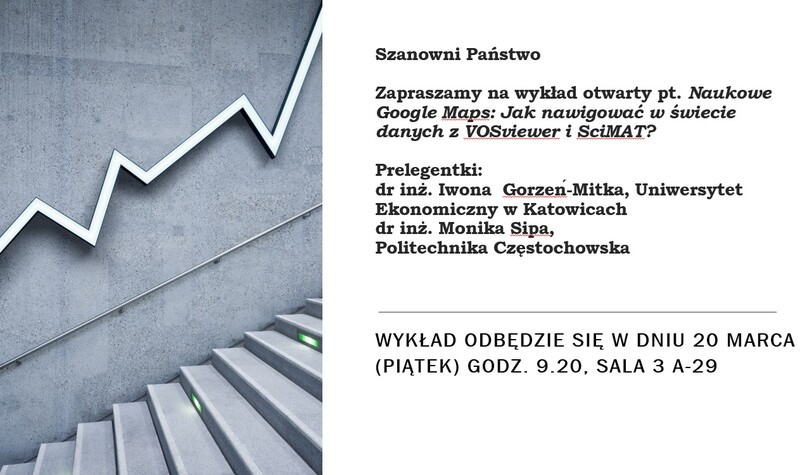 Szanowni Państwo

Zapraszamy na wykład otwarty pt. Naukowe Google Maps: Jak nawigować w świecie danych z VOSviewer i SciMAT?

Prelegentki:
dr inż. Iwona Gorzeń-Mitka, Uniwersytet Ekonomiczny w Katowicach
dr inż. Monika Sipa,
Politechnika Częstochowska

WYKŁAD ODBĘDZIE SIĘ W DNIU 20 MARCA (PIĄTEK) GODZ. 9.20, SALA 3 A-29